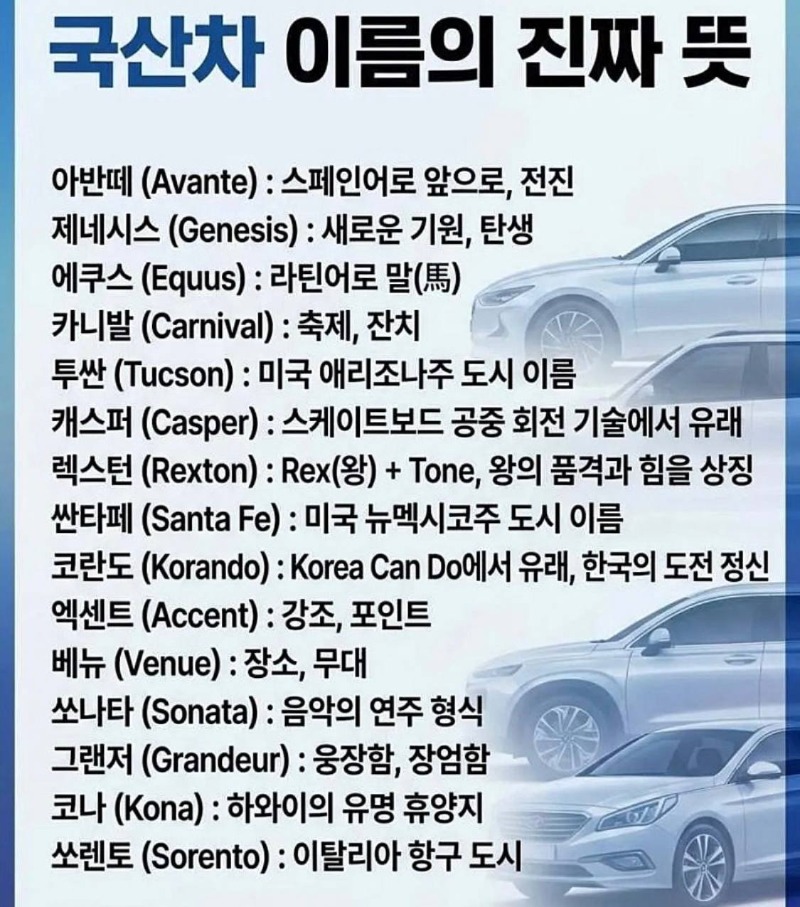 국산차 이름의 진짜 뜻

아반떼 (Avante) : 스페인어로 앞으로, 전진
제네시스 (Genesis) : 새로운 기원, 탄생
에쿠스 (Equus) : 라틴어로 말(馬)
카니발 (Carnival) : 축제, 잔치
투싼 (Tucson) : 미국 애리조나주 도시 이름
캐스퍼 (Casper) : 스케이트보드 공중 회전 기술에서 유래
렉스턴 (Rexton) : Rex(왕) + Tone, 왕의 품격과 힘을 상징
싼타페 (Santa Fe) : 미국 뉴멕시코주 도시 이름
코란도 (Korando) : Korea Can Do에서 유래, 한국의 도전 정신
엑센트 (Accent) : 강조, 포인트
베뉴 (Venue) : 장소, 무대
쏘나타 (Sonata) : 음악의 연주 형식
그랜저 (Grandeur) : 웅장함, 장엄함
코나 (Kona) : 하와이의 유명 휴양지
쏘렌토 (Sorento) : 이탈리아 항구 도시